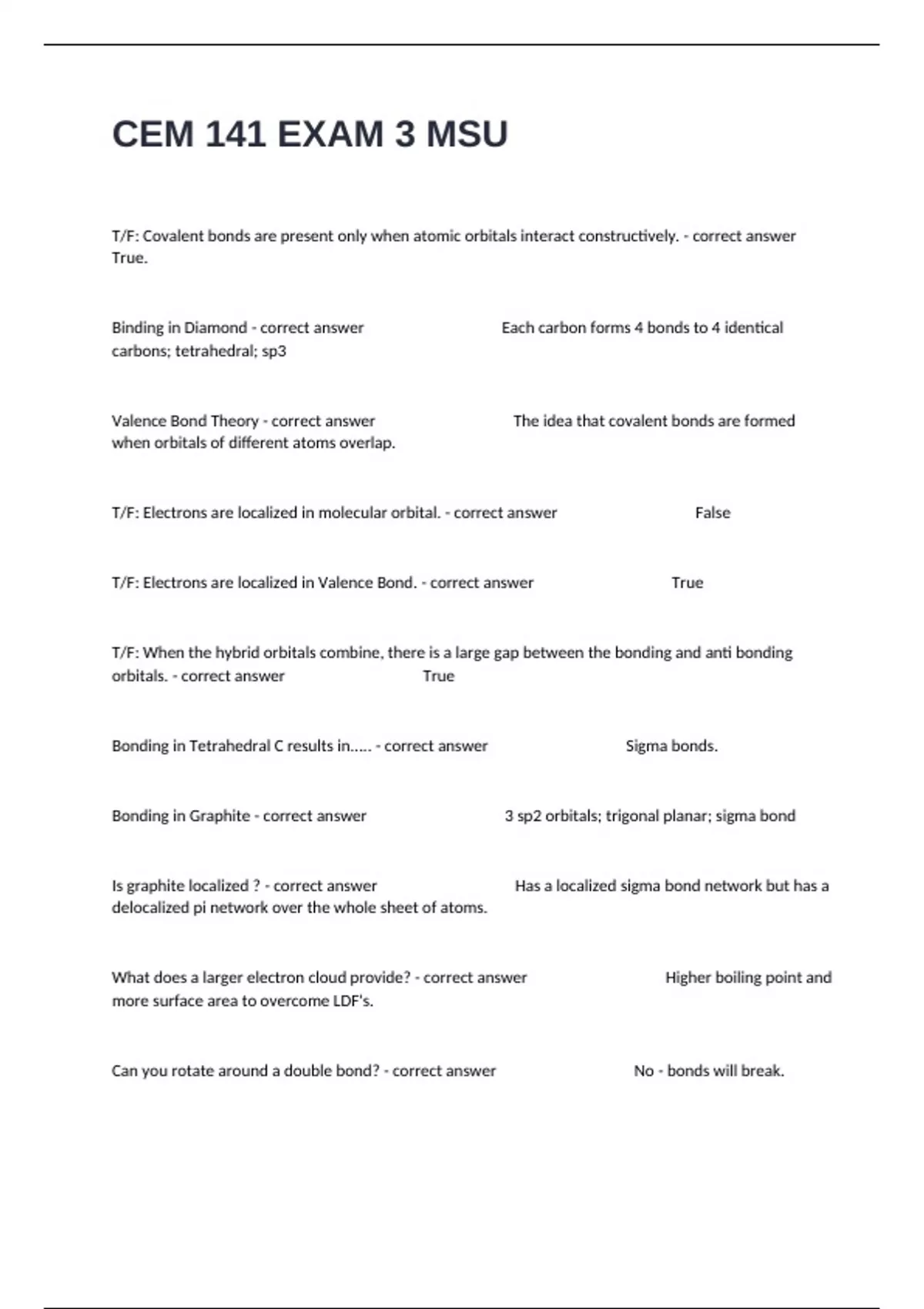 CEM 141 EXAM 3 MSU

T/F: Covalent bonds are present only when atomic orbitals interact constructively. - correct answer True.

Binding in Diamond - correct answer Each carbon forms 4 bonds to 4 identical carbons; tetrahedral; sp3

Valence Bond Theory - correct answer The idea that covalent bonds are formed when orbitals of different atoms overlap.

T/F: Electrons are localized in molecular orbital. - correct answer False

T/F: Electrons are localized in Valence Bond. - correct answer True

T/F: When the hybrid orbitals combine, there is a large gap between the bonding and anti bonding orbitals. - correct answer True

Bonding in Tetrahedral C results in..... - correct answer Sigma bonds.

Bonding in Graphite - correct answer 3 sp2 orbitals; trigonal planar; sigma bond

Is graphite localized ? - correct answer Has a localized sigma bond network but has a delocalized pi network over the whole sheet of atoms.

What does a larger electron cloud provide? - correct answer Higher boiling point and more surface area to overcome LDF's.

Can you rotate around a double bond? - correct answer No - bonds will break.